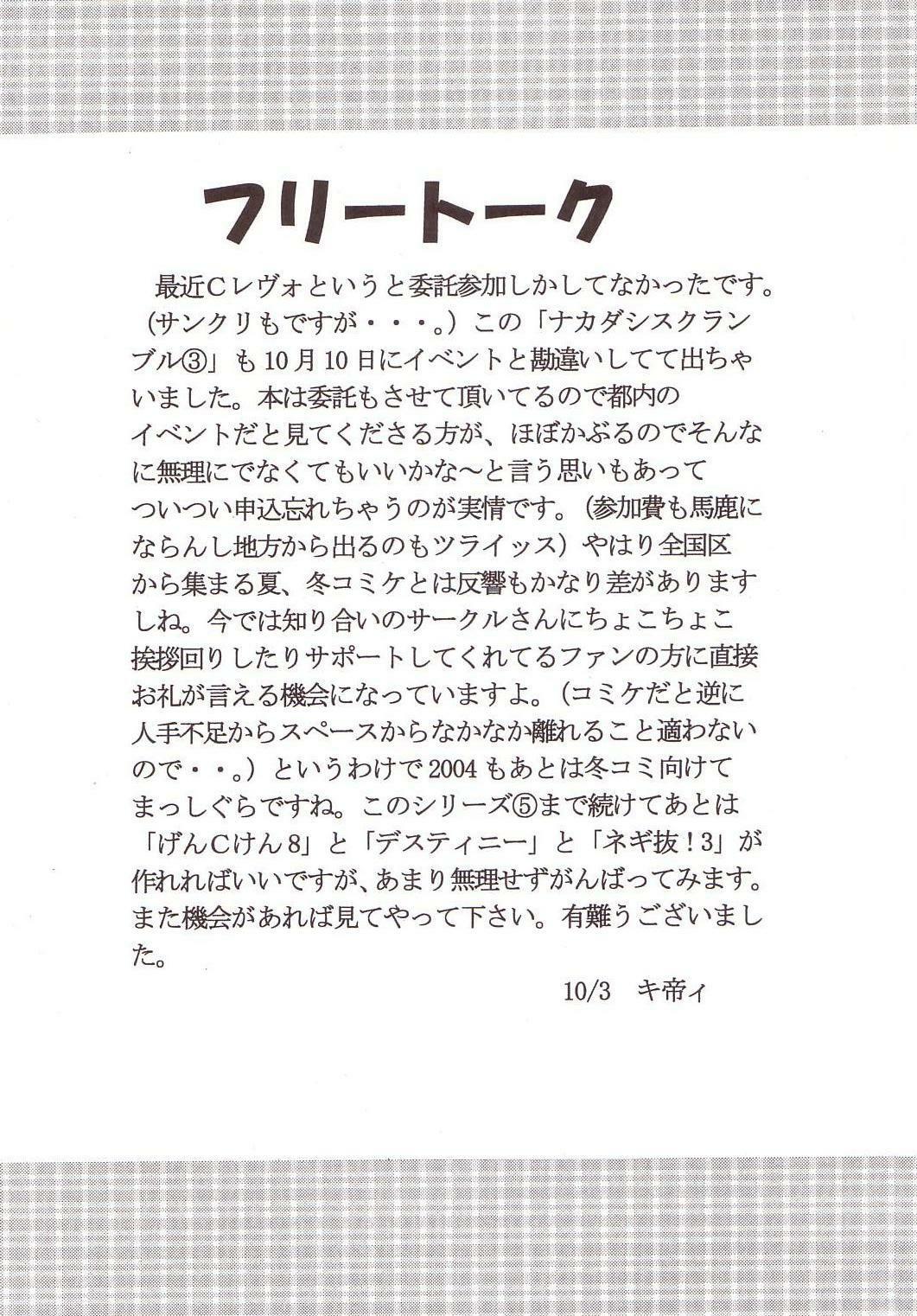 フリートーク

最近Cレヴォというと委託参加しかしてなかったです。(サンクリもですが・・・。)この「ナカダシスクランブル③」も10月10日にイベントと勘違いしてて出ちゃいました。本は委託もさせて頂いてるので都内のイベントだと見てくださる方が、ほぼかぶるのでそんなに無理にでなくてもいいかな～と言う思いもあってついつい申込忘れちゃうのが実情です。(参加費も馬鹿にならんし地方から出るのもツライッス)やはり全国区から集まる夏、冬コミケとは反響もかなり差がありますしね。今では知り合いのサークルさんにちょこちょこ挨拶回りしたりサポートしてくれてるファンの方に直接お礼が言える機会になっていますよ。(コミケだと逆に人手不足からスペースからなかなか離れること適わないので・・。)というわけで2004もあとは冬コミ向けてまっしぐらですね。このシリーズ⑤まで続けてあとは「げんCけん8」と「デスティニー」と「ネギ抜!3」が作れればいいですが、あまり無理せずがんばってみます。また機会があれば見てやって下さい。有難うございました。

10/3 キ帝ィ